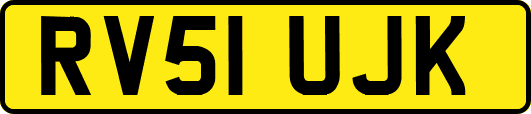 RV51 UJK